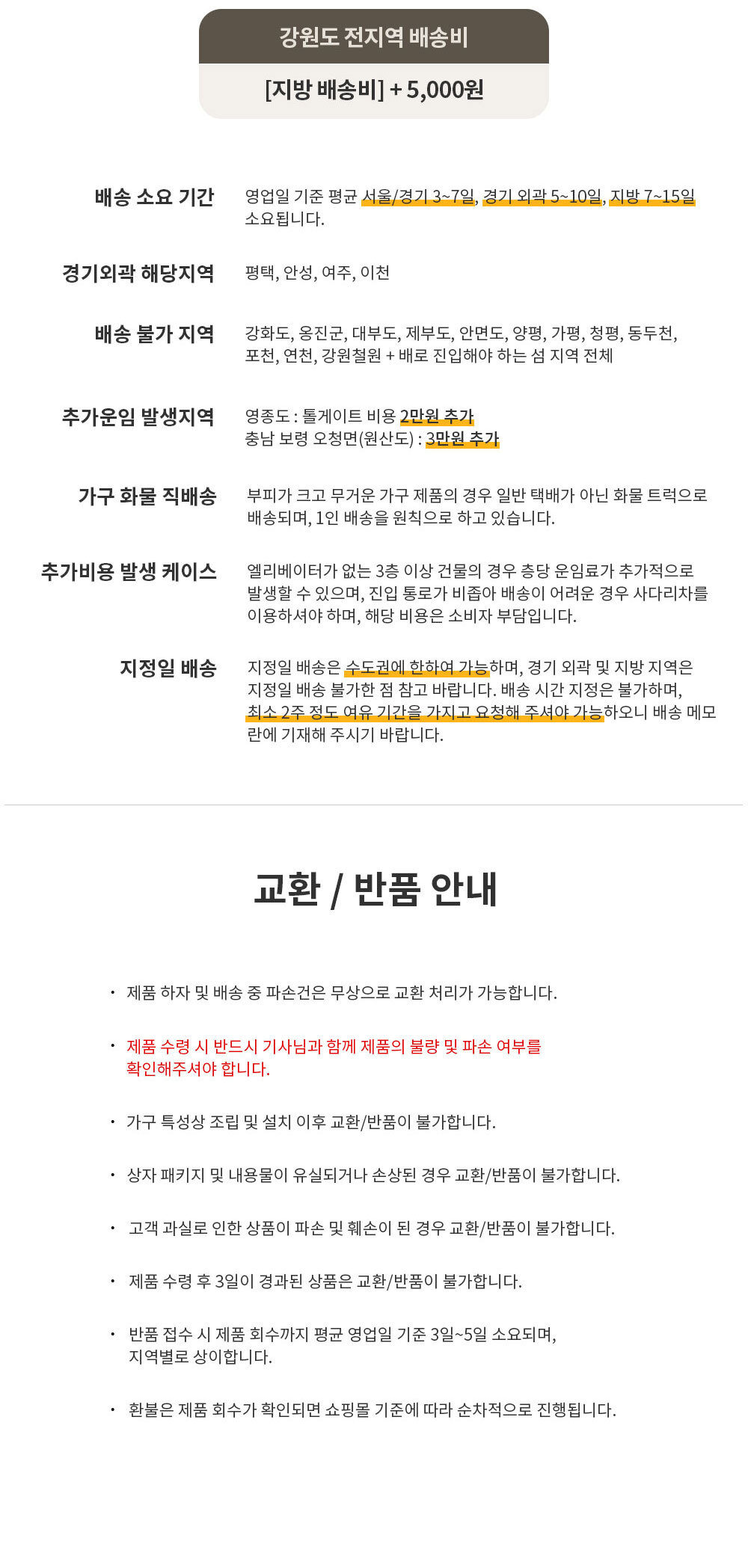 강원도 전지역 배송비

[지방 배송비] + 5,000원

배송 소요 기간
영업일 기준 평균 서울/경기 3~7일, 경기 외곽 5~10일, 지방 7~15일 소요됩니다.

경기외곽 해당지역
평택, 안성, 여주, 이천

배송 불가 지역
강화도, 옹진군, 대부도, 제부도, 안면도, 양평, 가평, 청평, 동두천, 포천, 연천, 강원철원 + 배로 진입해야 하는 섬 지역 전체

추가운임 발생지역
영종도 : 톨게이트 비용 2만원 추가
충남 보령 오청면(원산도) : 3만원 추가

가구 화물 직배송
부피가 크고 무거운 가구 제품의 경우 일반 택배가 아닌 화물 트럭으로 배송되며, 1인 배송을 원칙으로 하고 있습니다.

추가비용 발생 케이스
엘리베이터가 없는 3층 이상 건물의 경우 층당 운임료가 추가적으로 발생할 수 있으며, 진입 통로가 비좁아 배송이 어려운 경우 사다리차를 이용하셔야 하며, 해당 비용은 소비자 부담입니다.

지정일 배송
지정일 배송은 수도권에 한하여 가능하며, 경기 외곽 및 지방 지역은 지정일 배송 불가한 점 참고 바랍니다. 배송 시간 지정은 불가하며, 최소 2주 정도 여유 기간을 가지고 요청해 주셔야 가능하오니 배송 메모란에 기재해 주시기 바랍니다.

교환 / 반품 안내

· 제품 하자 및 배송 중 파손건은 무상으로 교환 처리가 가능합니다.

· 제품 수령 시 반드시 기사님과 함께 제품의 불량 및 파손 여부를 확인해주셔야 합니다.

· 가구 특성상 조립 및 설치 이후 교환/반품이 불가합니다.

· 상자 패키지 및 내용물이 유실되거나 손상된 경우 교환/반품이 불가합니다.

· 고객 과실로 인한 상품이 파손 및 훼손이 된 경우 교환/반품이 불가합니다.

· 제품 수령 후 3일이 경과된 상품은 교환/반품이 불가합니다.

· 반품 접수 시 제품 회수까지 평균 영업일 기준 3일~5일 소요되며, 지역별로 상이합니다.

· 환불은 제품 회수가 확인되면 쇼핑몰 기준에 따라 순차적으로 진행됩니다.